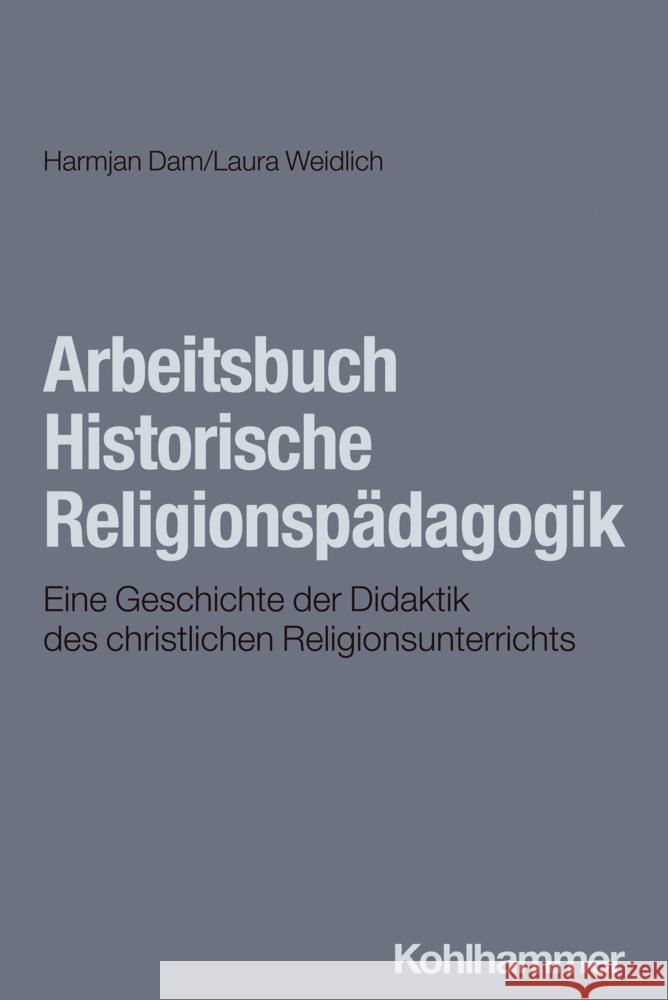 Harmjan Dam/Laura Weidlich

Arbeitsbuch Historische Religionspädagogik

Eine Geschichte der Didaktik des christlichen Religionsunterrichts

Kohlhammer